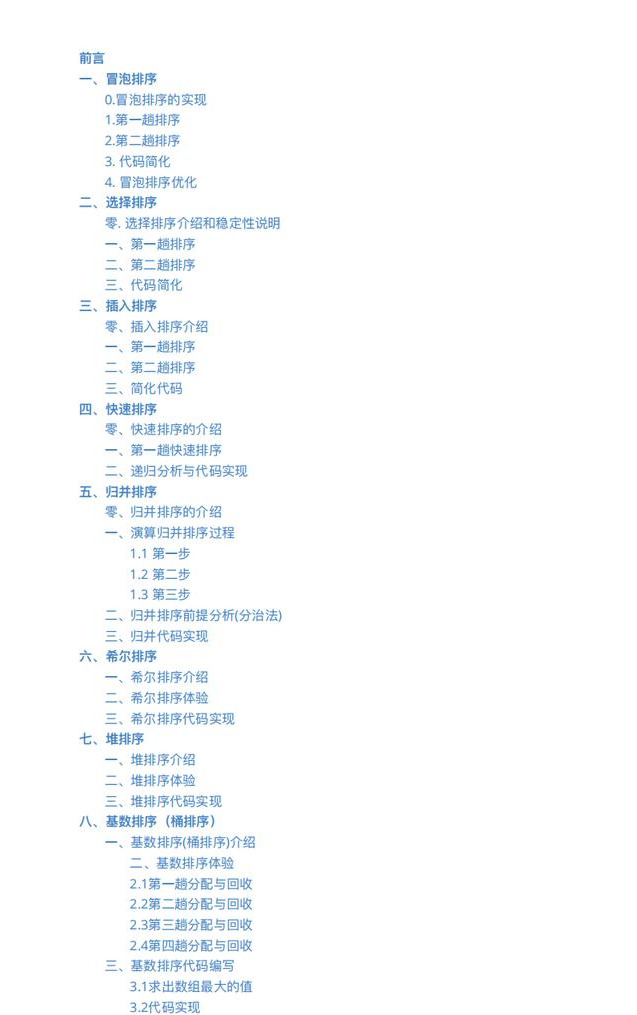 前言
一、冒泡排序
0.冒泡排序的实现
1.第一趟排序
2.第二趟排序
3. 代码简化
4. 冒泡排序优化
二、选择排序
零. 选择排序介绍和稳定性说明
一、第一趟排序
二、第二趟排序
三、代码简化
三、插入排序
零、插入排序介绍
一、第一趟排序
二、第二趟排序
三、简化代码
四、快速排序
零、快速排序的介绍
一、第一趟快速排序
二、递归分析与代码实现
五、归并排序
零、归并排序的介绍
一、演算归并排序过程
1.1 第一步
1.2 第二步
1.3 第三步
二、归并排序前提分析(分治法)
三、归并代码实现
六、希尔排序
一、希尔排序介绍
二、希尔排序体验
三、希尔排序代码实现
七、堆排序
一、堆排序介绍
二、堆排序体验
三、堆排序代码实现
八、基数排序（桶排序）
一、基数排序(桶排序)介绍
二、基数排序体验
2.1第一趟分配与回收
2.2第二趟分配与回收
2.3第三趟分配与回收
2.4第四趟分配与回收
三、基数排序代码编写
3.1求出数组最大的值
3.2代码实现